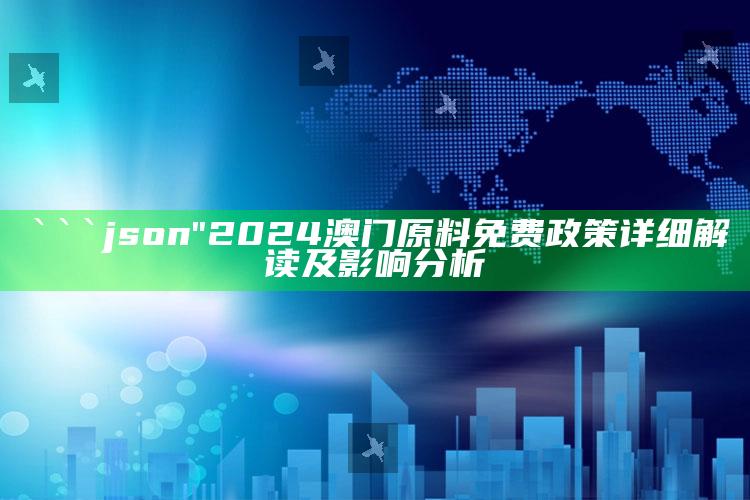 ```json"2024澳门原料免费政策详细解读及影响分析